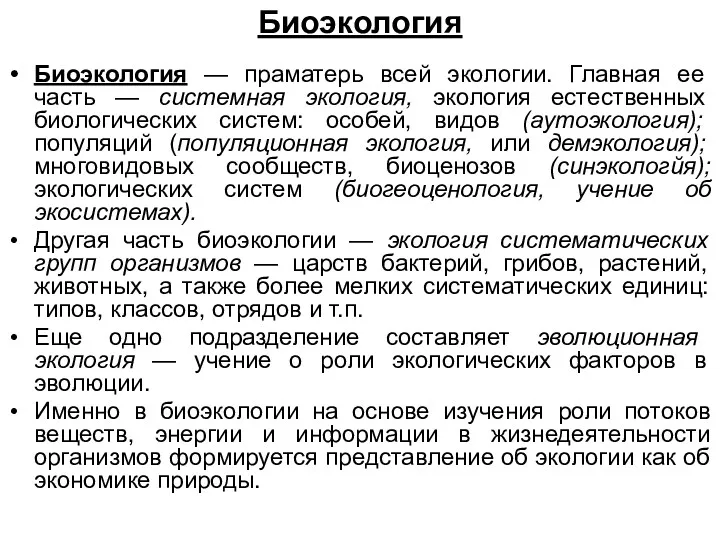 Биоэкология

• Биоэкология — праматерь всей экологии. Главная ее часть — системная экология, экология естественных биологических систем: особей, видов (аутоэкология); популяций (популяционная экология, или демэкология); многовидовых сообществ, биоценозов (синэкологйя); экологических систем (биогеоценология, учение об экосистемах).
• Другая часть биоэкологии — экология систематических групп организмов — царств бактерий, грибов, растений, животных, а также более мелких систематических единиц: типов, классов, отрядов и т.п.
• Еще одно подразделение составляет эволюционная экология — учение о роли экологических факторов в эволюции.
• Именно в биоэкологии на основе изучения роли потоков веществ, энергии и информации в жизнедеятельности организмов формируется представление об экологии как об экономике природы.